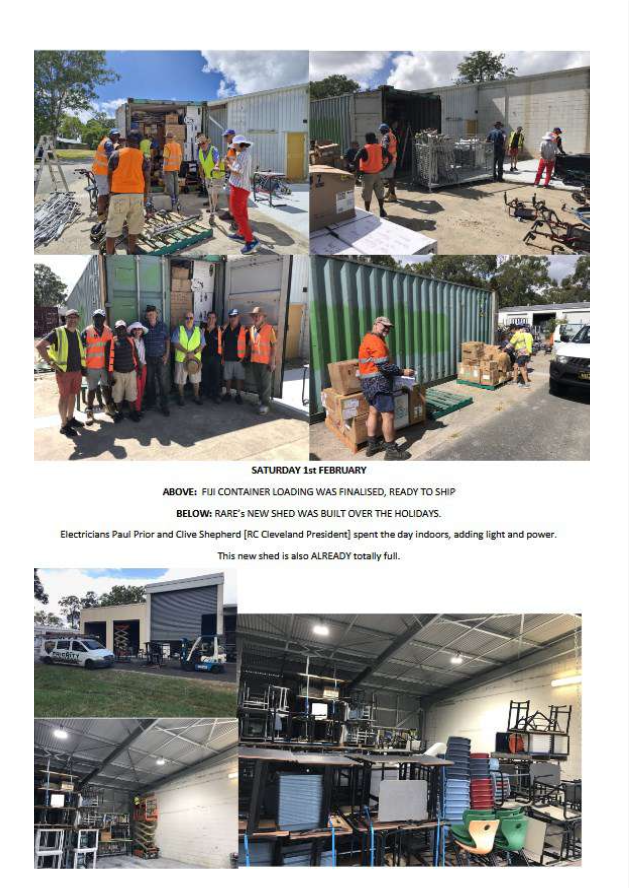 SATURDAY 1st FEBRUARY

ABOVE: FIJI CONTAINER LOADING WAS FINALISED, READY TO SHIP

BELOW: RARE's NEW SHED WAS BUILT OVER THE HOLIDAYS.

Electricians Paul Prior and Clive Shepherd [RC Cleveland President] spent the day indoors, adding light and power.

This new shed is also ALREADY totally full.